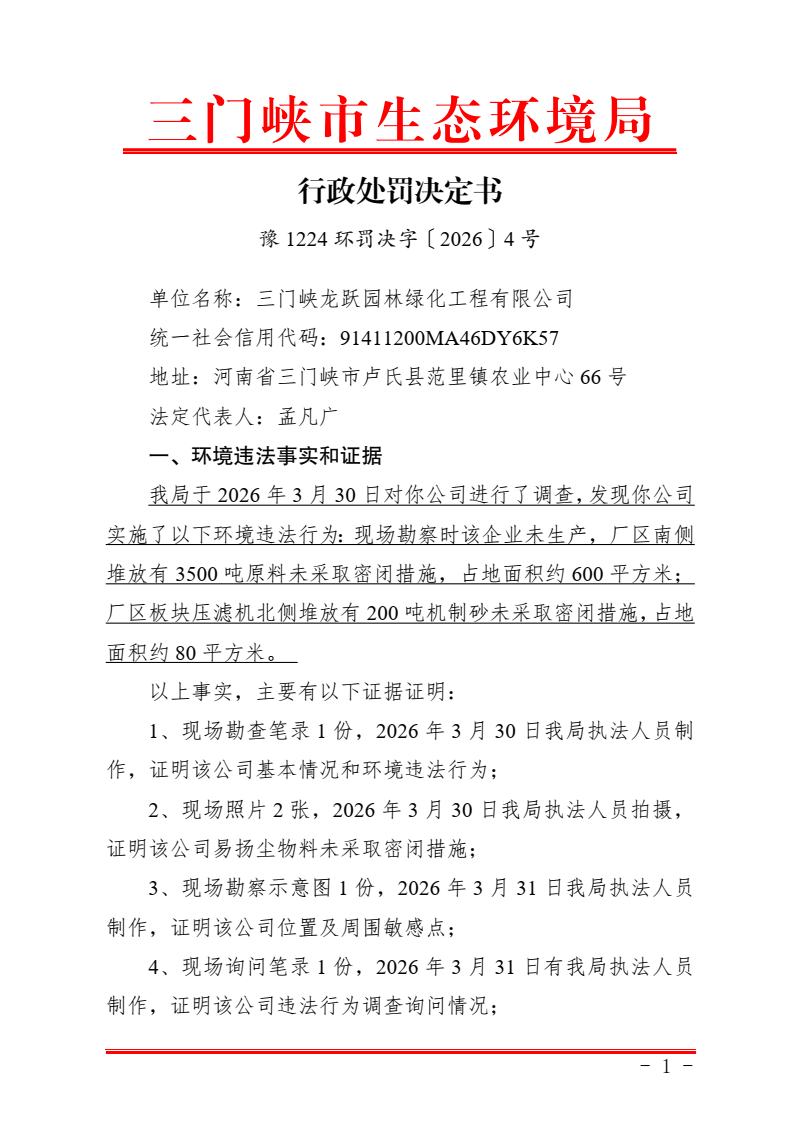 三门峡市生态环境局

行政处罚决定书

豫 1224 环罚决字〔2026〕4 号

单位名称：三门峡龙跃园林绿化工程有限公司

统一社会信用代码：91411200MA46DY6K57

地址：河南省三门峡市卢氏县范里镇农业中心 66 号

法定代表人：孟凡广

一、环境违法事实和证据

我局于 2026 年 3 月 30 日对你公司进行了调查，发现你公司实施了以下环境违法行为：现场勘察时该企业未生产，厂区南侧堆放有 3500 吨原料未采取密闭措施，占地面积约 600 平方米；厂区板块压滤机北侧堆放有 200 吨机制砂未采取密闭措施，占地面积约 80 平方米。

以上事实，主要有以下证据证明：

1、现场勘查笔录 1 份，2026 年 3 月 30 日我局执法人员制作，证明该公司基本情况和环境违法行为；

2、现场照片 2 张，2026 年 3 月 30 日我局执法人员拍摄，证明该公司易扬尘物料未采取密闭措施；

3、现场勘察示意图 1 份，2026 年 3 月 31 日我局执法人员制作，证明该公司位置及周围敏感点；

4、现场询问笔录 1 份，2026 年 3 月 31 日有我局执法人员制作，证明该公司违法行为调查询问情况；

- 1 -